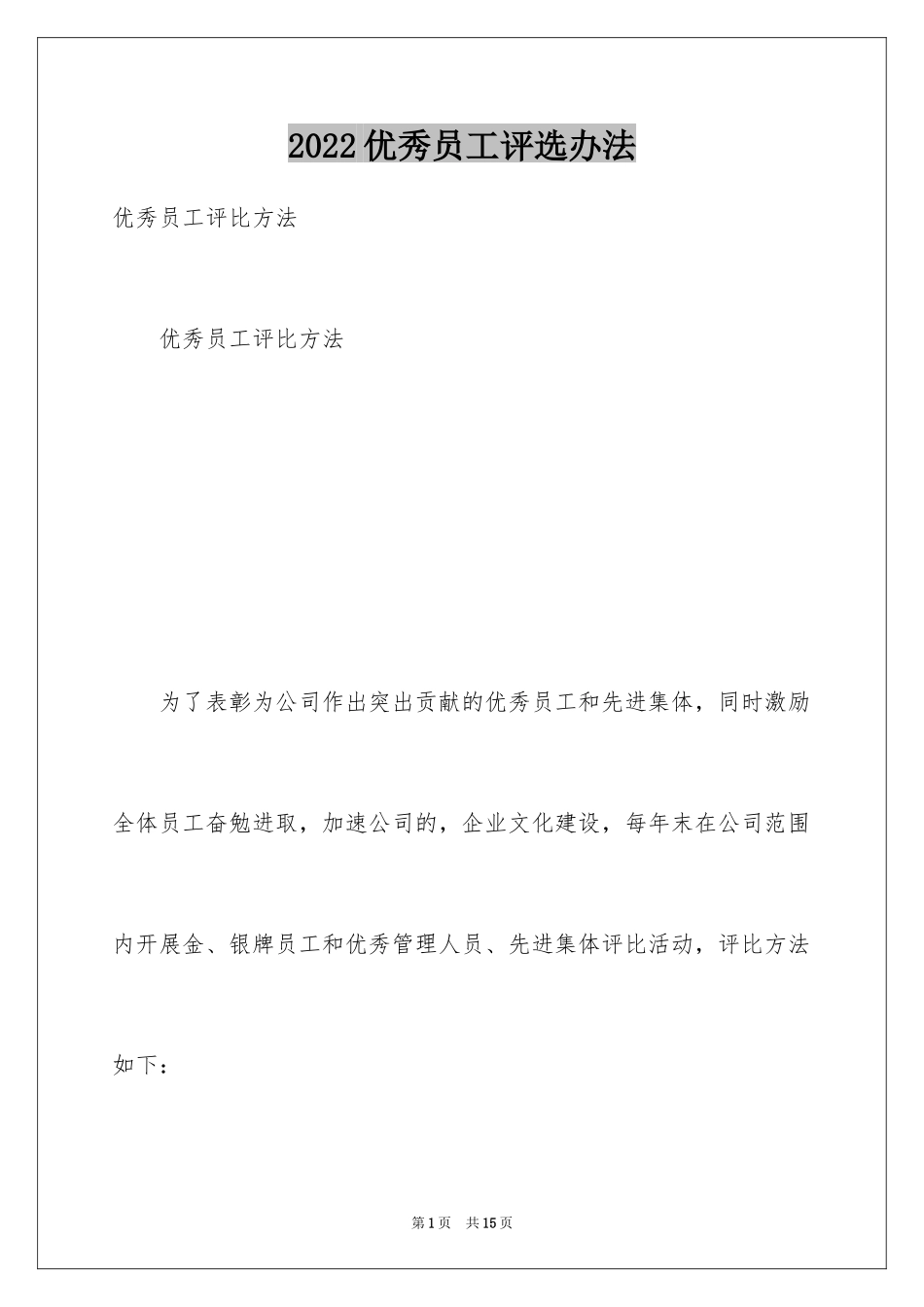 2022优秀员工评选办法

优秀员工评比方法

优秀员工评比方法

为了表彰为公司作出突出贡献的优秀员工和先进集体，同时激励全体员工奋勉进取，加速公司的，企业文化建设，每年末在公司范围内开展金、银牌员工和优秀管理人员、先进集体评比活动，评比方法如下：

第1页 共15页